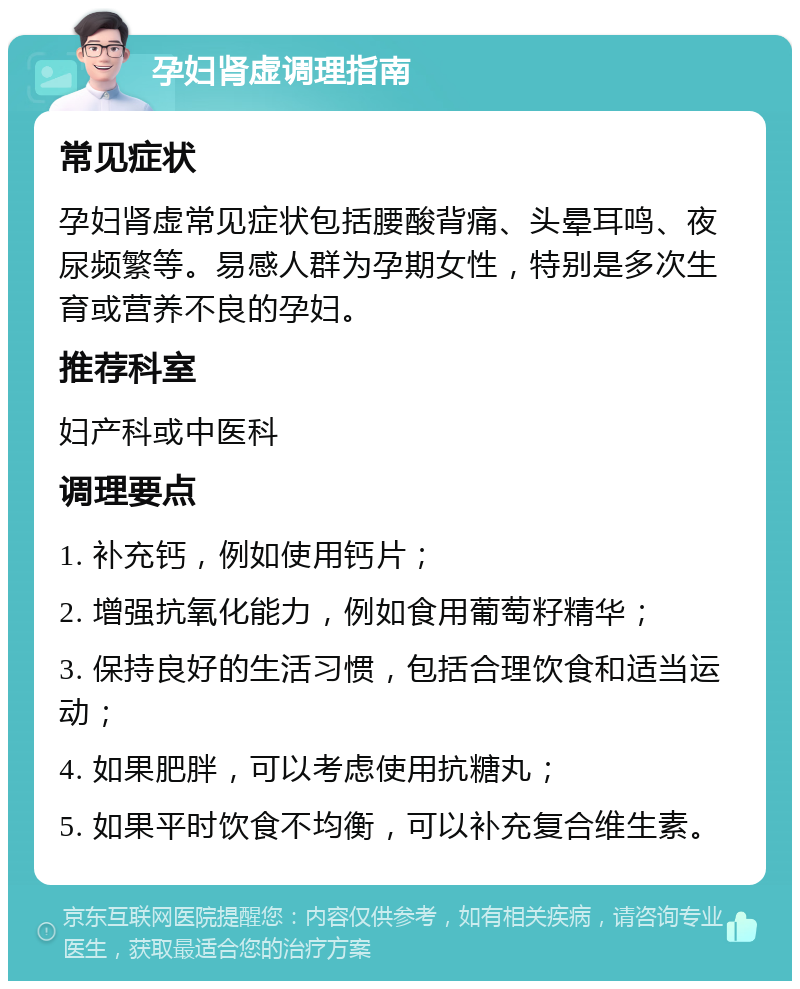 孕妇肾虚调理指南

常见症状

孕妇肾虚常见症状包括腰酸背痛、头晕耳鸣、夜尿频繁等。易感人群为孕期女性，特别是多次生育或营养不良的孕妇。

推荐科室

妇产科或中医科

调理要点

1. 补充钙，例如使用钙片；

2. 增强抗氧化能力，例如食用葡萄籽精华；

3. 保持良好的生活习惯，包括合理饮食和适当运动；

4. 如果肥胖，可以考虑使用抗糖丸；

5. 如果平时饮食不均衡，可以补充复合维生素。

京东互联网医院提醒您：内容仅供参考，如有相关疾病，请咨询专业医生，获取最适合您的治疗方案